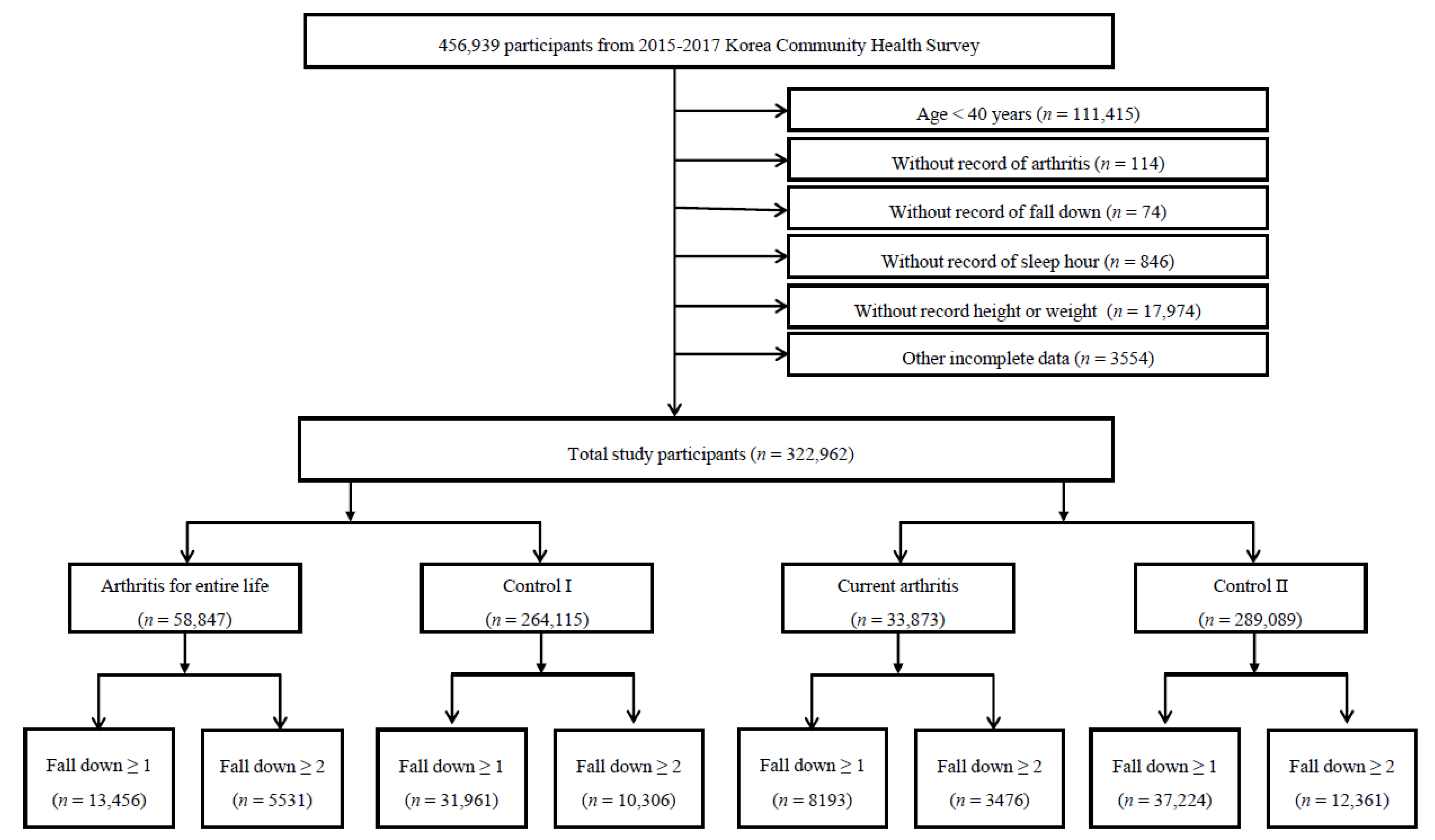 456,939 participants from 2015-2017 Korea Community Health Survey

Age < 40 years ($n$ = 111,415)

Without record of arthritis ($n$ = 114)

Without record of fall down ($n$ = 74)

Without record of sleep hour ($n$ = 846)

Without record height or weight ($n$ = 17,974)

Other incomplete data ($n$ = 3554)

Total study participants ($n$ = 322,962)

Arthritis for entire life ($n$ = 58,847)

Control I ($n$ = 264,115)

Current arthritis ($n$ = 33,873)

Control II ($n$ = 289,089)

Fall down ≥ 1 ($n$ = 13,456)

Fall down ≥ 2 ($n$ = 5531)

Fall down ≥ 1 ($n$ = 31,961)

Fall down ≥ 2 ($n$ = 10,306)

Fall down ≥ 1 ($n$ = 8193)

Fall down ≥ 2 ($n$ = 3476)

Fall down ≥ 1 ($n$ = 37,224)

Fall down ≥ 2 ($n$ = 12,361)